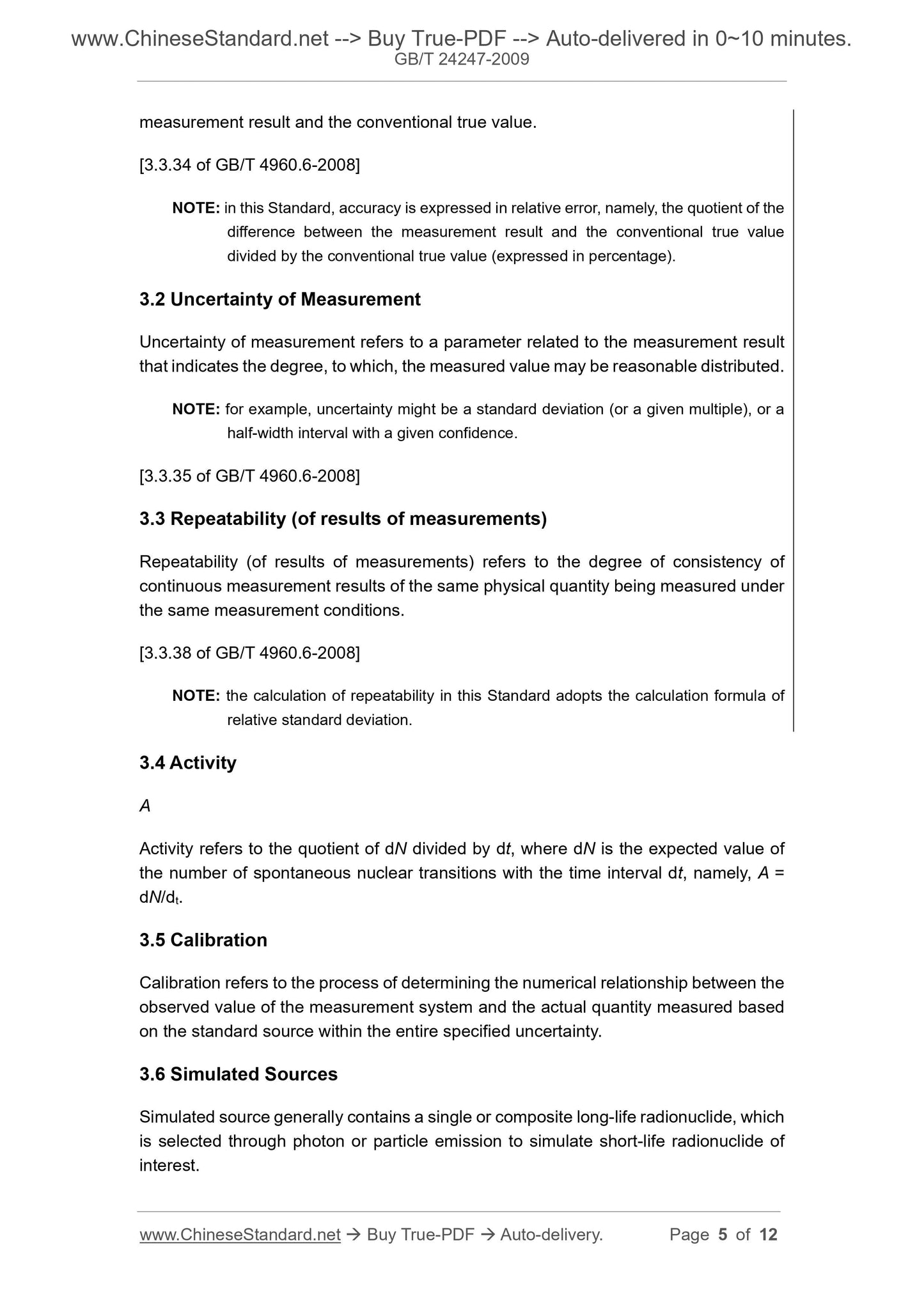 www.ChineseStandard.net --> Buy True-PDF --> Auto-delivered in 0~10 minutes.
GB/T 24247-2009

measurement result and the conventional true value.

[3.3.34 of GB/T 4960.6-2008]

NOTE: in this Standard, accuracy is expressed in relative error, namely, the quotient of the difference between the measurement result and the conventional true value divided by the conventional true value (expressed in percentage).

3.2 Uncertainty of Measurement

Uncertainty of measurement refers to a parameter related to the measurement result that indicates the degree, to which, the measured value may be reasonable distributed.

NOTE: for example, uncertainty might be a standard deviation (or a given multiple), or a half-width interval with a given confidence.

[3.3.35 of GB/T 4960.6-2008]

3.3 Repeatability (of results of measurements)

Repeatability (of results of measurements) refers to the degree of consistency of continuous measurement results of the same physical quantity being measured under the same measurement conditions.

[3.3.38 of GB/T 4960.6-2008]

NOTE: the calculation of repeatability in this Standard adopts the calculation formula of relative standard deviation.

3.4 Activity

$A$

Activity refers to the quotient of d$N$ divided by d$t$, where d$N$ is the expected value of the number of spontaneous nuclear transitions with the time interval d$t$, namely, $A$ = d$N$/d$_t$.

3.5 Calibration

Calibration refers to the process of determining the numerical relationship between the observed value of the measurement system and the actual quantity measured based on the standard source within the entire specified uncertainty.

3.6 Simulated Sources

Simulated source generally contains a single or composite long-life radionuclide, which is selected through photon or particle emission to simulate short-life radionuclide of interest.

www.ChineseStandard.net → Buy True-PDF → Auto-delivery. Page 5 of 12